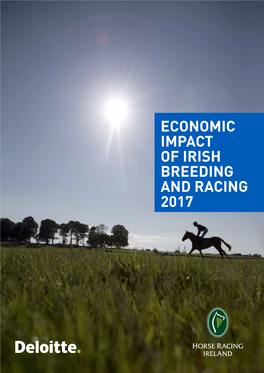 ECONOMIC IMPACT OF IRISH BREEDING AND RACING 2017

Deloitte.

HORSE RACING IRELAND